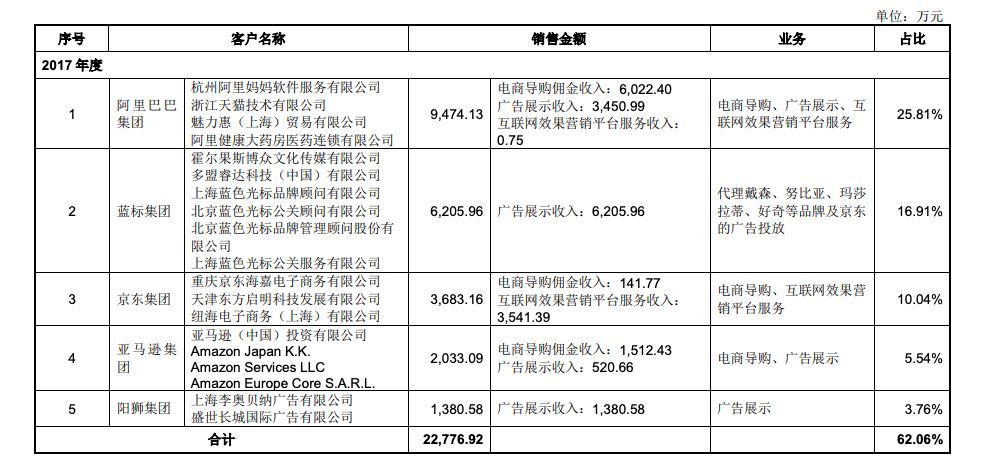 单位：万元

| 序号 | 客户名称 | | 销售金额 | | 业务 | 占比 |
|---|---|---|---|---|---|---|
| 2017 年度 | | | | | | |
| 1 | 阿里巴巴集团 | 杭州阿里妈妈软件服务有限公司 浙江天猫技术有限公司 魅力惠（上海）贸易有限公司 阿里健康大药房医药连锁有限公司 | 9,474.13 | 电商导购佣金收入：6,022.40 广告展示收入：3,450.99 互联网效果营销平台服务收入：0.75 | 电商导购、广告展示、互联网效果营销平台服务 | 25.81% |
| 2 | 蓝标集团 | 霍尔果斯博众文化传媒有限公司 多盟睿达科技（中国）有限公司 上海蓝色光标品牌顾问有限公司 北京蓝色光标公关顾问有限公司 北京蓝色光标品牌管理顾问股份有限公司 上海蓝色光标公关服务有限公司 | 6,205.96 | 广告展示收入：6,205.96 | 代理戴森、努比亚、玛莎拉蒂、好奇等品牌及京东的广告投放 | 16.91% |
| 3 | 京东集团 | 重庆京东海嘉电子商务有限公司 天津东方启明科技发展有限公司 纽海电子商务（上海）有限公司 | 3,683.16 | 电商导购佣金收入：141.77 互联网效果营销平台服务收入：3,541.39 | 电商导购、互联网效果营销平台服务 | 10.04% |
| 4 | 亚马逊集团 | 亚马逊（中国）投资有限公司 Amazon Japan K.K. Amazon Services LLC Amazon Europe Core S.A.R.L. | 2,033.09 | 电商导购佣金收入：1,512.43 广告展示收入：520.66 | 电商导购、广告展示 | 5.54% |
| 5 | 阳狮集团 | 上海李奥贝纳广告有限公司 盛世长城国际广告有限公司 | 1,380.58 | 广告展示收入：1,380.58 | 广告展示 | 3.76% |
| 合计 | | | 22,776.92 | | | 62.06% |